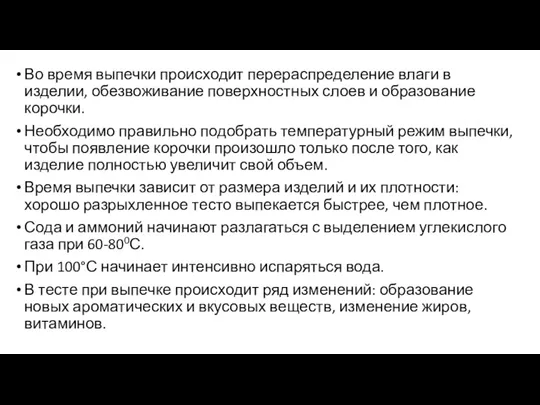 • Во время выпечки происходит перераспределение влаги в изделии, обезвоживание поверхностных слоев и образование корочки.

• Необходимо правильно подобрать температурный режим выпечки, чтобы появление корочки произошло только после того, как изделие полностью увеличит свой объем.

• Время выпечки зависит от размера изделий и их плотности: хорошо разрыхленное тесто выпекается быстрее, чем плотное.

• Сода и аммоний начинают разлагаться с выделением углекислого газа при 60-80$^0$С.

• При 100°С начинает интенсивно испаряться вода.

• В тесте при выпечке происходит ряд изменений: образование новых ароматических и вкусовых веществ, изменение жиров, витаминов.